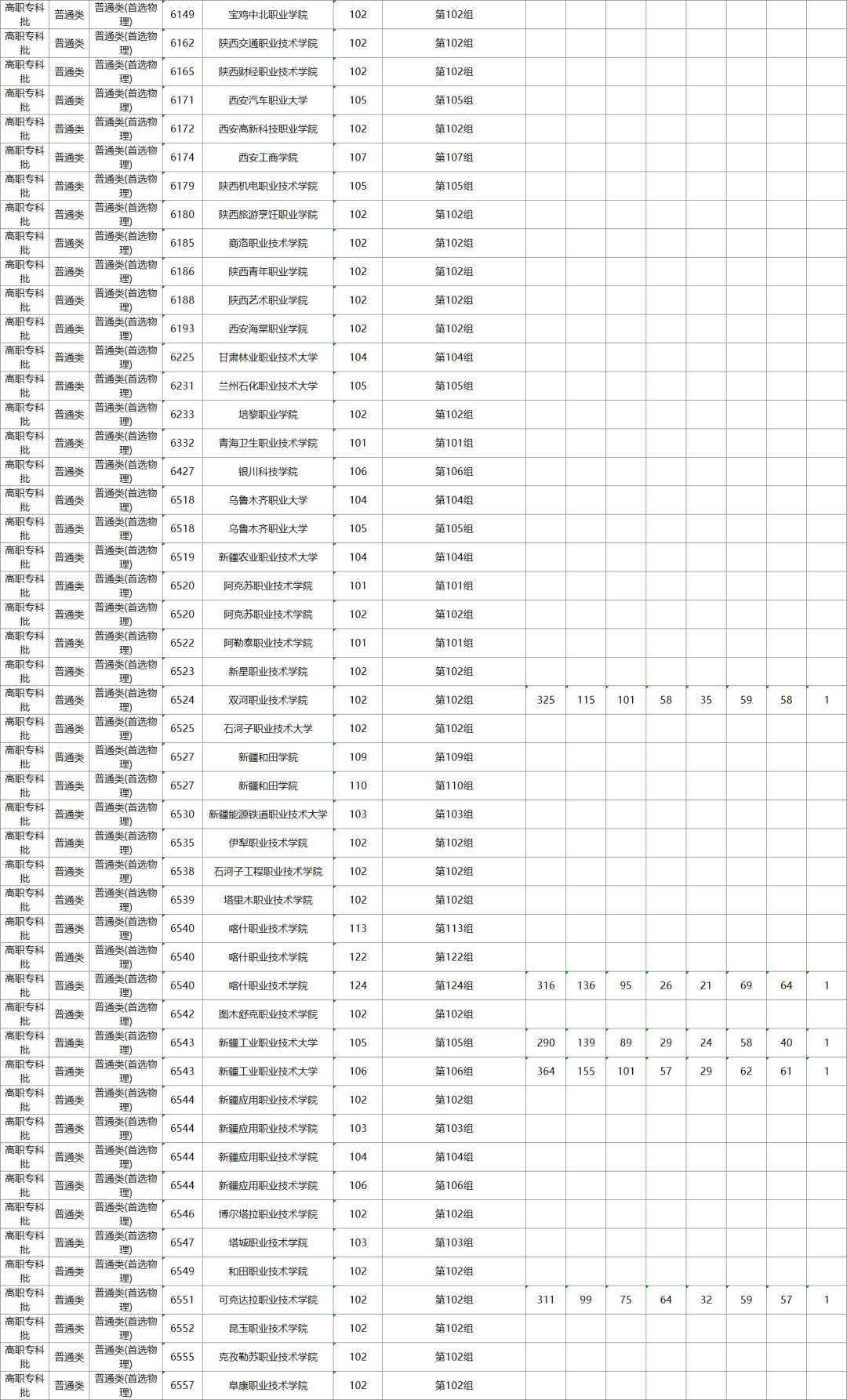 | | | | | | | | | | | | | | | |
|---|---|---|---|---|---|---|---|---|---|---|---|---|---|---|
| 高职专科批 | 普通类 | 普通类(首选物理) | 6149 | 宝鸡中北职业学院 | 102 | 第102组 | | | | | | | | |
| 高职专科批 | 普通类 | 普通类(首选物理) | 6162 | 陕西交通职业技术学院 | 102 | 第102组 | | | | | | | | |
| 高职专科批 | 普通类 | 普通类(首选物理) | 6165 | 陕西财经职业技术学院 | 102 | 第102组 | | | | | | | | |
| 高职专科批 | 普通类 | 普通类(首选物理) | 6171 | 西安汽车职业大学 | 105 | 第105组 | | | | | | | | |
| 高职专科批 | 普通类 | 普通类(首选物理) | 6172 | 西安高新科技职业学院 | 102 | 第102组 | | | | | | | | |
| 高职专科批 | 普通类 | 普通类(首选物理) | 6174 | 西安工商学院 | 107 | 第107组 | | | | | | | | |
| 高职专科批 | 普通类 | 普通类(首选物理) | 6179 | 陕西机电职业技术学院 | 105 | 第105组 | | | | | | | | |
| 高职专科批 | 普通类 | 普通类(首选物理) | 6180 | 陕西旅游烹饪职业学院 | 102 | 第102组 | | | | | | | | |
| 高职专科批 | 普通类 | 普通类(首选物理) | 6185 | 商洛职业技术学院 | 102 | 第102组 | | | | | | | | |
| 高职专科批 | 普通类 | 普通类(首选物理) | 6186 | 陕西青年职业学院 | 102 | 第102组 | | | | | | | | |
| 高职专科批 | 普通类 | 普通类(首选物理) | 6188 | 陕西艺术职业学院 | 102 | 第102组 | | | | | | | | |
| 高职专科批 | 普通类 | 普通类(首选物理) | 6193 | 西安海棠职业学院 | 102 | 第102组 | | | | | | | | |
| 高职专科批 | 普通类 | 普通类(首选物理) | 6225 | 甘肃林业职业技术大学 | 104 | 第104组 | | | | | | | | |
| 高职专科批 | 普通类 | 普通类(首选物理) | 6231 | 兰州石化职业技术大学 | 105 | 第105组 | | | | | | | | |
| 高职专科批 | 普通类 | 普通类(首选物理) | 6233 | 培黎职业学院 | 102 | 第102组 | | | | | | | | |
| 高职专科批 | 普通类 | 普通类(首选物理) | 6332 | 青海卫生职业技术学院 | 101 | 第101组 | | | | | | | | |
| 高职专科批 | 普通类 | 普通类(首选物理) | 6427 | 银川科技学院 | 106 | 第106组 | | | | | | | | |
| 高职专科批 | 普通类 | 普通类(首选物理) | 6518 | 乌鲁木齐职业大学 | 104 | 第104组 | | | | | | | | |
| 高职专科批 | 普通类 | 普通类(首选物理) | 6518 | 乌鲁木齐职业大学 | 105 | 第105组 | | | | | | | | |
| 高职专科批 | 普通类 | 普通类(首选物理) | 6519 | 新疆农业职业技术大学 | 104 | 第104组 | | | | | | | | |
| 高职专科批 | 普通类 | 普通类(首选物理) | 6520 | 阿克苏职业技术学院 | 101 | 第101组 | | | | | | | | |
| 高职专科批 | 普通类 | 普通类(首选物理) | 6520 | 阿克苏职业技术学院 | 102 | 第102组 | | | | | | | | |
| 高职专科批 | 普通类 | 普通类(首选物理) | 6522 | 阿勒泰职业技术学院 | 101 | 第101组 | | | | | | | | |
| 高职专科批 | 普通类 | 普通类(首选物理) | 6523 | 新星职业技术学院 | 102 | 第102组 | | | | | | | | |
| 高职专科批 | 普通类 | 普通类(首选物理) | 6524 | 双河职业技术学院 | 102 | 第102组 | 325 | 115 | 101 | 58 | 35 | 59 | 58 | 1 |
| 高职专科批 | 普通类 | 普通类(首选物理) | 6525 | 石河子职业技术大学 | 102 | 第102组 | | | | | | | | |
| 高职专科批 | 普通类 | 普通类(首选物理) | 6527 | 新疆和田学院 | 109 | 第109组 | | | | | | | | |
| 高职专科批 | 普通类 | 普通类(首选物理) | 6527 | 新疆和田学院 | 110 | 第110组 | | | | | | | | |
| 高职专科批 | 普通类 | 普通类(首选物理) | 6530 | 新疆能源铁道职业技术大学 | 103 | 第103组 | | | | | | | | |
| 高职专科批 | 普通类 | 普通类(首选物理) | 6535 | 伊犁职业技术学院 | 102 | 第102组 | | | | | | | | |
| 高职专科批 | 普通类 | 普通类(首选物理) | 6538 | 石河子工程职业技术学院 | 102 | 第102组 | | | | | | | | |
| 高职专科批 | 普通类 | 普通类(首选物理) | 6539 | 塔里木职业技术学院 | 102 | 第102组 | | | | | | | | |
| 高职专科批 | 普通类 | 普通类(首选物理) | 6540 | 喀什职业技术学院 | 113 | 第113组 | | | | | | | | |
| 高职专科批 | 普通类 | 普通类(首选物理) | 6540 | 喀什职业技术学院 | 122 | 第122组 | | | | | | | | |
| 高职专科批 | 普通类 | 普通类(首选物理) | 6540 | 喀什职业技术学院 | 124 | 第124组 | 316 | 136 | 95 | 26 | 21 | 69 | 64 | 1 |
| 高职专科批 | 普通类 | 普通类(首选物理) | 6542 | 图木舒克职业技术学院 | 102 | 第102组 | | | | | | | | |
| 高职专科批 | 普通类 | 普通类(首选物理) | 6543 | 新疆工业职业技术大学 | 105 | 第105组 | 290 | 139 | 89 | 29 | 24 | 58 | 40 | 1 |
| 高职专科批 | 普通类 | 普通类(首选物理) | 6543 | 新疆工业职业技术大学 | 106 | 第106组 | 364 | 155 | 101 | 57 | 29 | 62 | 61 | 1 |
| 高职专科批 | 普通类 | 普通类(首选物理) | 6544 | 新疆应用职业技术学院 | 102 | 第102组 | | | | | | | | |
| 高职专科批 | 普通类 | 普通类(首选物理) | 6544 | 新疆应用职业技术学院 | 103 | 第103组 | | | | | | | | |
| 高职专科批 | 普通类 | 普通类(首选物理) | 6544 | 新疆应用职业技术学院 | 104 | 第104组 | | | | | | | | |
| 高职专科批 | 普通类 | 普通类(首选物理) | 6544 | 新疆应用职业技术学院 | 106 | 第106组 | | | | | | | | |
| 高职专科批 | 普通类 | 普通类(首选物理) | 6546 | 博尔塔拉职业技术学院 | 102 | 第102组 | | | | | | | | |
| 高职专科批 | 普通类 | 普通类(首选物理) | 6547 | 塔城职业技术学院 | 103 | 第103组 | | | | | | | | |
| 高职专科批 | 普通类 | 普通类(首选物理) | 6549 | 和田职业技术学院 | 102 | 第102组 | | | | | | | | |
| 高职专科批 | 普通类 | 普通类(首选物理) | 6551 | 可克达拉职业技术学院 | 102 | 第102组 | 311 | 99 | 75 | 64 | 32 | 59 | 57 | 1 |
| 高职专科批 | 普通类 | 普通类(首选物理) | 6552 | 昆玉职业技术学院 | 102 | 第102组 | | | | | | | | |
| 高职专科批 | 普通类 | 普通类(首选物理) | 6555 | 克孜勒苏职业技术学院 | 102 | 第102组 | | | | | | | | |
| 高职专科批 | 普通类 | 普通类(首选物理) | 6557 | 阜康职业技术学院 | 102 | 第102组 | | | | | | | | |